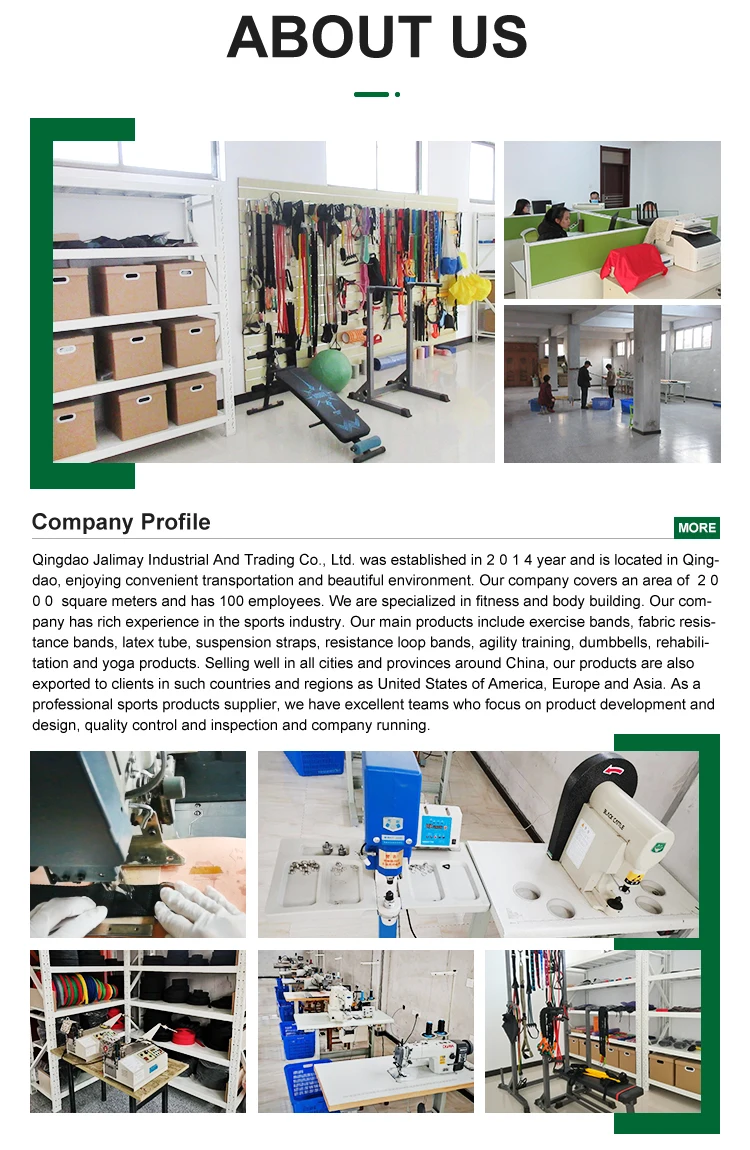 ABOUT US

Company Profile

MORE

Qingdao Jalimay Industrial And Trading Co., Ltd. was established in 2 0 1 4 year and is located in Qingdao, enjoying convenient transportation and beautiful environment. Our company covers an area of 2 0 0 0 square meters and has 100 employees. We are specialized in fitness and body building. Our company has rich experience in the sports industry. Our main products include exercise bands, fabric resistance bands, latex tube, suspension straps, resistance loop bands, agility training, dumbbells, rehabilitation and yoga products. Selling well in all cities and provinces around China, our products are also exported to clients in such countries and regions as United States of America, Europe and Asia. As a professional sports products supplier, we have excellent teams who focus on product development and design, quality control and inspection and company running.